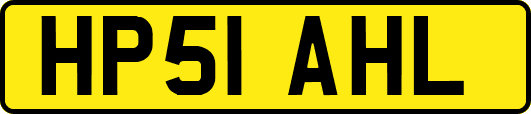 HP51 AHL